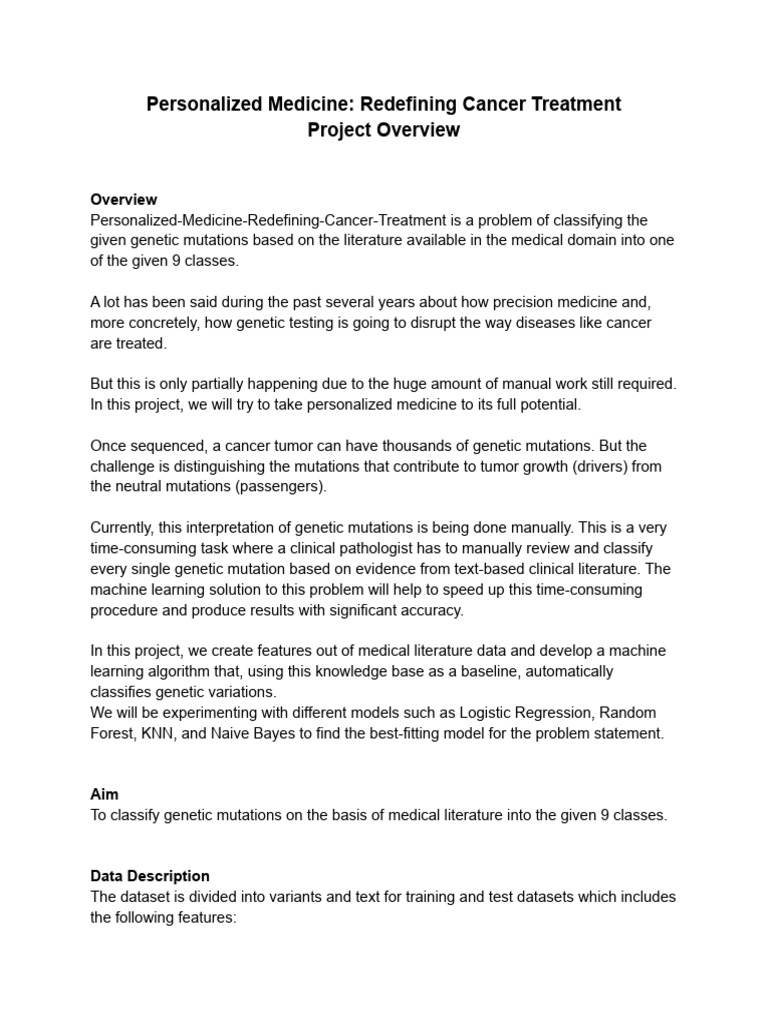 Personalized Medicine: Redefining Cancer Treatment
Project Overview

Overview
Personalized-Medicine-Redefining-Cancer-Treatment is a problem of classifying the given genetic mutations based on the literature available in the medical domain into one of the given 9 classes.

A lot has been said during the past several years about how precision medicine and, more concretely, how genetic testing is going to disrupt the way diseases like cancer are treated.

But this is only partially happening due to the huge amount of manual work still required. In this project, we will try to take personalized medicine to its full potential.

Once sequenced, a cancer tumor can have thousands of genetic mutations. But the challenge is distinguishing the mutations that contribute to tumor growth (drivers) from the neutral mutations (passengers).

Currently, this interpretation of genetic mutations is being done manually. This is a very time-consuming task where a clinical pathologist has to manually review and classify every single genetic mutation based on evidence from text-based clinical literature. The machine learning solution to this problem will help to speed up this time-consuming procedure and produce results with significant accuracy.

In this project, we create features out of medical literature data and develop a machine learning algorithm that, using this knowledge base as a baseline, automatically classifies genetic variations.
We will be experimenting with different models such as Logistic Regression, Random Forest, KNN, and Naive Bayes to find the best-fitting model for the problem statement.

Aim
To classify genetic mutations on the basis of medical literature into the given 9 classes.

Data Description
The dataset is divided into variants and text for training and test datasets which includes the following features: